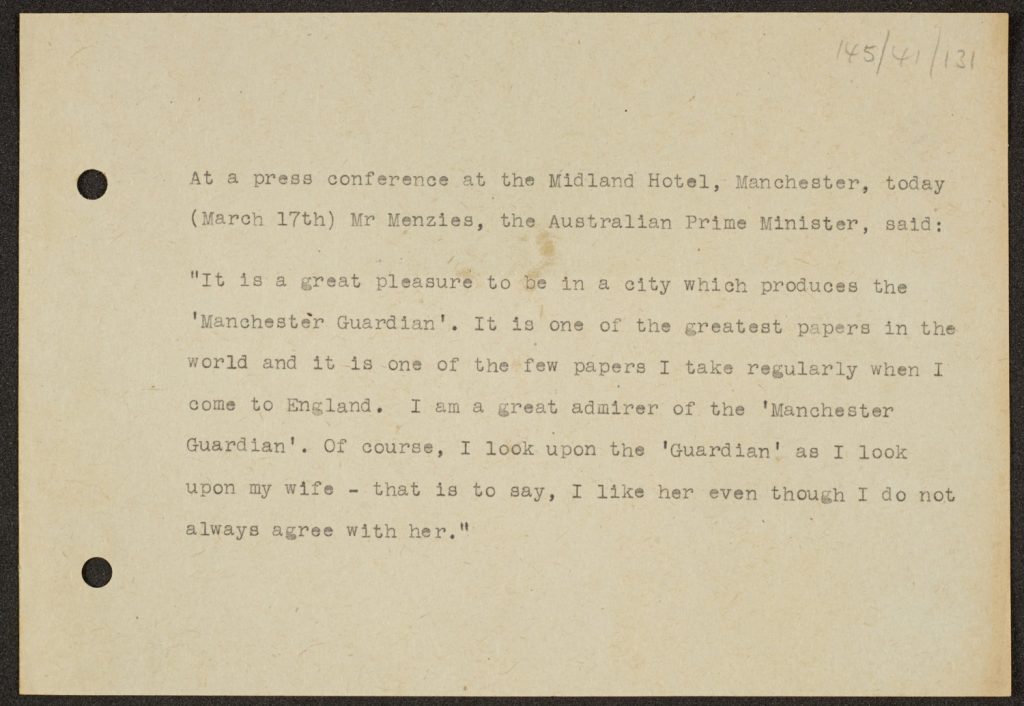 145/41/131

At a press conference at the Midland Hotel, Manchester, today (March 17th) Mr Menzies, the Australian Prime Minister, said:

"It is a great pleasure to be in a city which produces the 'Manchester Guardian'. It is one of the greatest papers in the world and it is one of the few papers I take regularly when I come to England. I am a great admirer of the 'Manchester Guardian'. Of course, I look upon the 'Guardian' as I look upon my wife - that is to say, I like her even though I do not always agree with her."